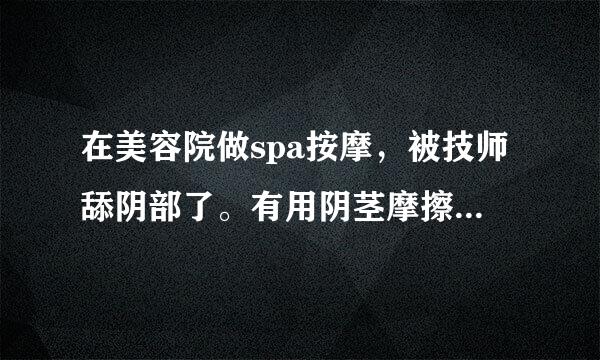 在美容院做spa按摩，被技师舔阴部了。有用阴茎摩擦...